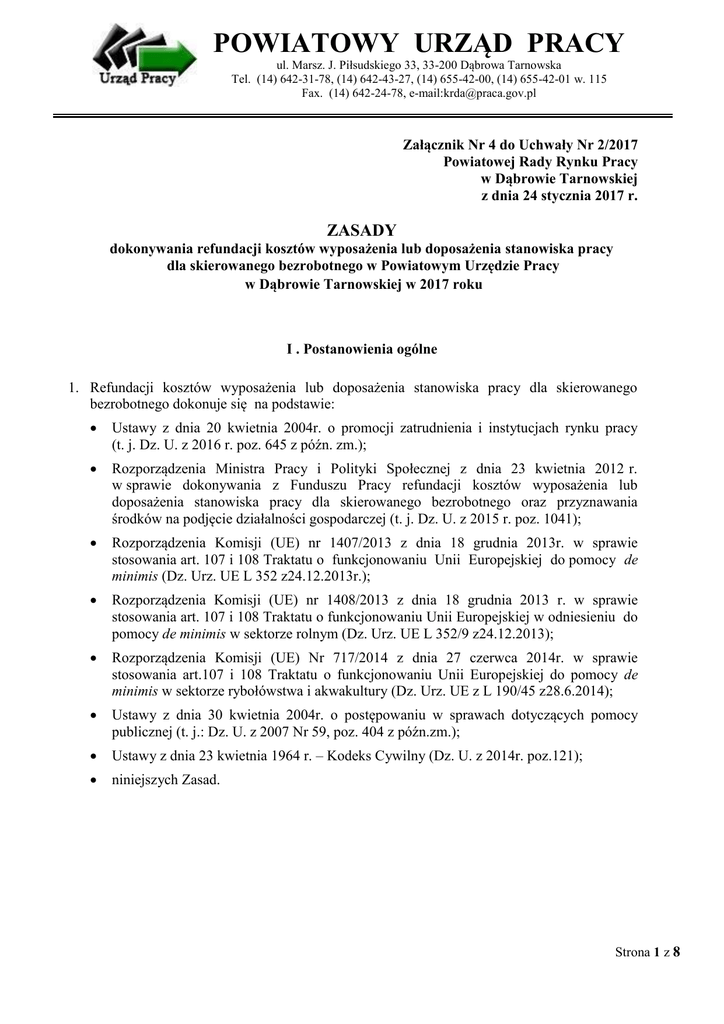 Urząd Pracy

POWIATOWY URZĄD PRACY
ul. Marsz. J. Piłsudskiego 33, 33-200 Dąbrowa Tarnowska
Tel. (14) 642-31-78, (14) 642-43-27, (14) 655-42-00, (14) 655-42-01 w. 115
Fax. (14) 642-24-78, e-mail:krda@praca.gov.pl

Załącznik Nr 4 do Uchwały Nr 2/2017
Powiatowej Rady Rynku Pracy
w Dąbrowie Tarnowskiej
z dnia 24 stycznia 2017 r.

ZASADY
dokonywania refundacji kosztów wyposażenia lub doposażenia stanowiska pracy dla skierowanego bezrobotnego w Powiatowym Urzędzie Pracy w Dąbrowie Tarnowskiej w 2017 roku

I . Postanowienia ogólne

1. Refundacji kosztów wyposażenia lub doposażenia stanowiska pracy dla skierowanego bezrobotnego dokonuje się na podstawie:
• Ustawy z dnia 20 kwietnia 2004r. o promocji zatrudnienia i instytucjach rynku pracy (t. j. Dz. U. z 2016 r. poz. 645 z późn. zm.);
• Rozporządzenia Ministra Pracy i Polityki Społecznej z dnia 23 kwietnia 2012 r. w sprawie dokonywania z Funduszu Pracy refundacji kosztów wyposażenia lub doposażenia stanowiska pracy dla skierowanego bezrobotnego oraz przyznawania środków na podjęcie działalności gospodarczej (t. j. Dz. U. z 2015 r. poz. 1041);
• Rozporządzenia Komisji (UE) nr 1407/2013 z dnia 18 grudnia 2013r. w sprawie stosowania art. 107 i 108 Traktatu o funkcjonowaniu Unii Europejskiej do pomocy de minimis (Dz. Urz. UE L 352 z24.12.2013r.);
• Rozporządzenia Komisji (UE) nr 1408/2013 z dnia 18 grudnia 2013 r. w sprawie stosowania art. 107 i 108 Traktatu o funkcjonowaniu Unii Europejskiej w odniesieniu do pomocy de minimis w sektorze rolnym (Dz. Urz. UE L 352/9 z24.12.2013);
• Rozporządzenia Komisji (UE) Nr 717/2014 z dnia 27 czerwca 2014r. w sprawie stosowania art.107 i 108 Traktatu o funkcjonowaniu Unii Europejskiej do pomocy de minimis w sektorze rybołówstwa i akwakultury (Dz. Urz. UE z L 190/45 z28.6.2014);
• Ustawy z dnia 30 kwietnia 2004r. o postępowaniu w sprawach dotyczących pomocy publicznej (t. j.: Dz. U. z 2007 Nr 59, poz. 404 z późn.zm.);
• Ustawy z dnia 23 kwietnia 1964 r. – Kodeks Cywilny (Dz. U. z 2014r. poz.121);
• niniejszych Zasad.

Strona 1 z 8